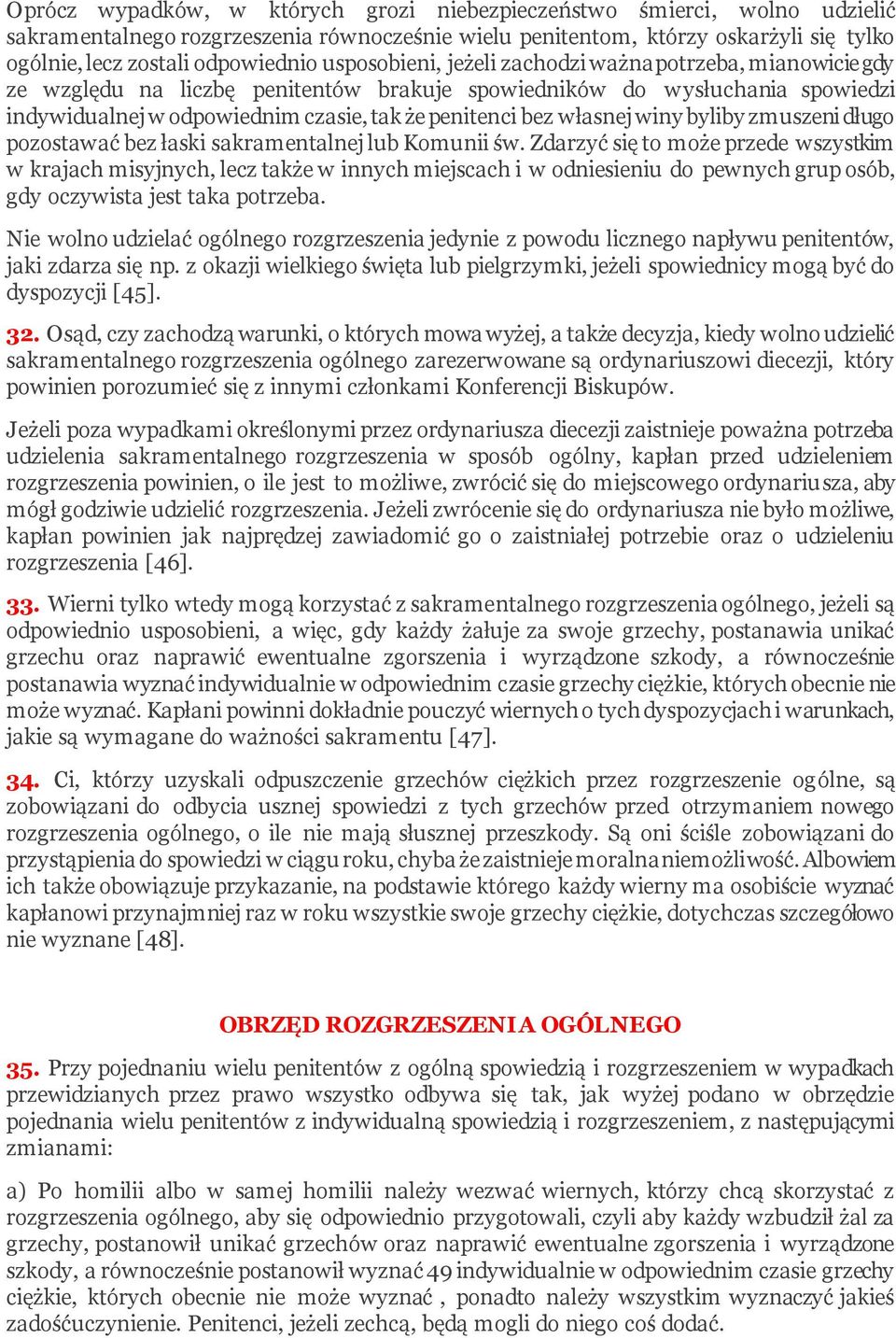 Oprócz wypadków, w których grozi niebezpieczeństwo śmierci, wolno udzielić sakramentalnego rozgrzeszenia równocześnie wielu penitentom, którzy oskarżyli się tylko ogólnie, lecz zostali odpowiednio usposobieni, jeżeli zachodzi ważna potrzeba, mianowicie gdy ze względu na liczbę penitentów brakuje spowiedników do wysłuchania spowiedzi indywidualnej w odpowiednim czasie, tak że penitenci bez własnej winy byliby zmuszeni długo pozostawać bez łaski sakramentalnej lub Komunii św. Zdarzyć się to może przede wszystkim w krajach misyjnych, lecz także w innych miejscach i w odniesieniu do pewnych grup osób, gdy oczywista jest taka potrzeba.

Nie wolno udzielać ogólnego rozgrzeszenia jedynie z powodu licznego napływu penitentów, jaki zdarza się np. z okazji wielkiego święta lub pielgrzymki, jeżeli spowiednicy mogą być do dyspozycji [45].

32. Osąd, czy zachodzą warunki, o których mowa wyżej, a także decyzja, kiedy wolno udzielić sakramentalnego rozgrzeszenia ogólnego zarezerwowane są ordynariuszowi diecezji, który powinien porozumieć się z innymi członkami Konferencji Biskupów.

Jeżeli poza wypadkami określonymi przez ordynariusza diecezji zaistnieje poważna potrzeba udzielenia sakramentalnego rozgrzeszenia w sposób ogólny, kapłan przed udzieleniem rozgrzeszenia powinien, o ile jest to możliwe, zwrócić się do miejscowego ordynariusza, aby mógł godziwie udzielić rozgrzeszenia. Jeżeli zwrócenie się do ordynariusza nie było możliwe, kapłan powinien jak najprędzej zawiadomić go o zaistniałej potrzebie oraz o udzieleniu rozgrzeszenia [46].

33. Wierni tylko wtedy mogą korzystać z sakramentalnego rozgrzeszenia ogólnego, jeżeli są odpowiednio usposobieni, a więc, gdy każdy żałuje za swoje grzechy, postanawia unikać grzechu oraz naprawić ewentualne zgorszenia i wyrządzone szkody, a równocześnie postanawia wyznać indywidualnie w odpowiednim czasie grzechy ciężkie, których obecnie nie może wyznać. Kapłani powinni dokładnie pouczyć wiernych o tych dyspozycjach i warunkach, jakie są wymagane do ważności sakramentu [47].

34. Ci, którzy uzyskali odpuszczenie grzechów ciężkich przez rozgrzeszenie ogólne, są zobowiązani do odbycia usznej spowiedzi z tych grzechów przed otrzymaniem nowego rozgrzeszenia ogólnego, o ile nie mają słusznej przeszkody. Są oni ściśle zobowiązani do przystąpienia do spowiedzi w ciągu roku, chyba że zaistnieje moralna niemożliwość. Albowiem ich także obowiązuje przykazanie, na podstawie którego każdy wierny ma osobiście wyznać kapłanowi przynajmniej raz w roku wszystkie swoje grzechy ciężkie, dotychczas szczegółowo nie wyznane [48].

OBRZĘD ROZGRZESZENIA OGÓLNEGO

35. Przy pojednaniu wielu penitentów z ogólną spowiedzią i rozgrzeszeniem w wypadkach przewidzianych przez prawo wszystko odbywa się tak, jak wyżej podano w obrzędzie pojednania wielu penitentów z indywidualną spowiedzią i rozgrzeszeniem, z następującymi zmianami:

a) Po homilii albo w samej homilii należy wezwać wiernych, którzy chcą skorzystać z rozgrzeszenia ogólnego, aby się odpowiednio przygotowali, czyli aby każdy wzbudził żal za grzechy, postanowił unikać grzechów oraz naprawić ewentualne zgorszenia i wyrządzone szkody, a równocześnie postanowił wyznać 49 indywidualnie w odpowiednim czasie grzechy ciężkie, których obecnie nie może wyznać , ponadto należy wszystkim wyznaczyć jakieś zadośćuczynienie. Penitenci, jeżeli zechcą, będą mogli do niego coś dodać.